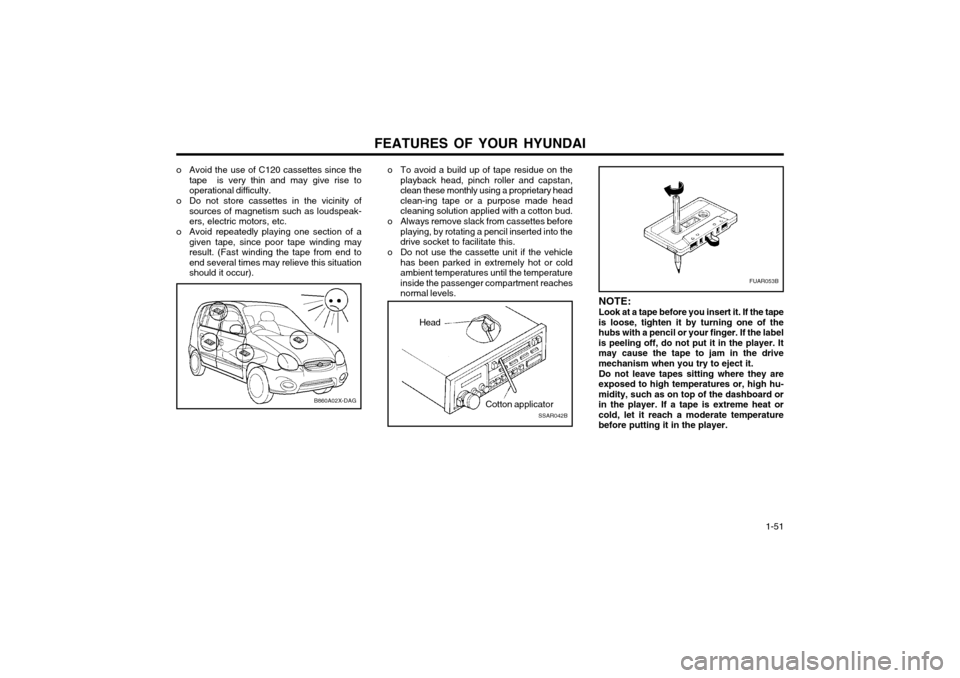 FEATURES OF YOUR HYUNDAI

o Avoid the use of C120 cassettes since the tape is very thin and may give rise to operational difficulty.
o Do not store cassettes in the vicinity of sources of magnetism such as loudspeakers, electric motors, etc.
o Avoid repeatedly playing one section of a given tape, since poor tape winding may result. (Fast winding the tape from end to end several times may relieve this situation should it occur).

B860A02X-DAG

o To avoid a build up of tape residue on the playback head, pinch roller and capstan, clean these monthly using a proprietary head clean-ing tape or a purpose made head cleaning solution applied with a cotton bud.
o Always remove slack from cassettes before playing, by rotating a pencil inserted into the drive socket to facilitate this.
o Do not use the cassette unit if the vehicle has been parked in extremely hot or cold ambient temperatures until the temperature inside the passenger compartment reaches normal levels.

Head
Cotton applicator
SSAR042B

FUAR053B

NOTE:
Look at a tape before you insert it. If the tape is loose, tighten it by turning one of the hubs with a pencil or your finger. If the label is peeling off, do not put it in the player. It may cause the tape to jam in the drive mechanism when you try to eject it.
Do not leave tapes sitting where they are exposed to high temperatures or, high humidity, such as on top of the dashboard or in the player. If a tape is extreme heat or cold, let it reach a moderate temperature before putting it in the player.

1-51

carmanualsonline.info